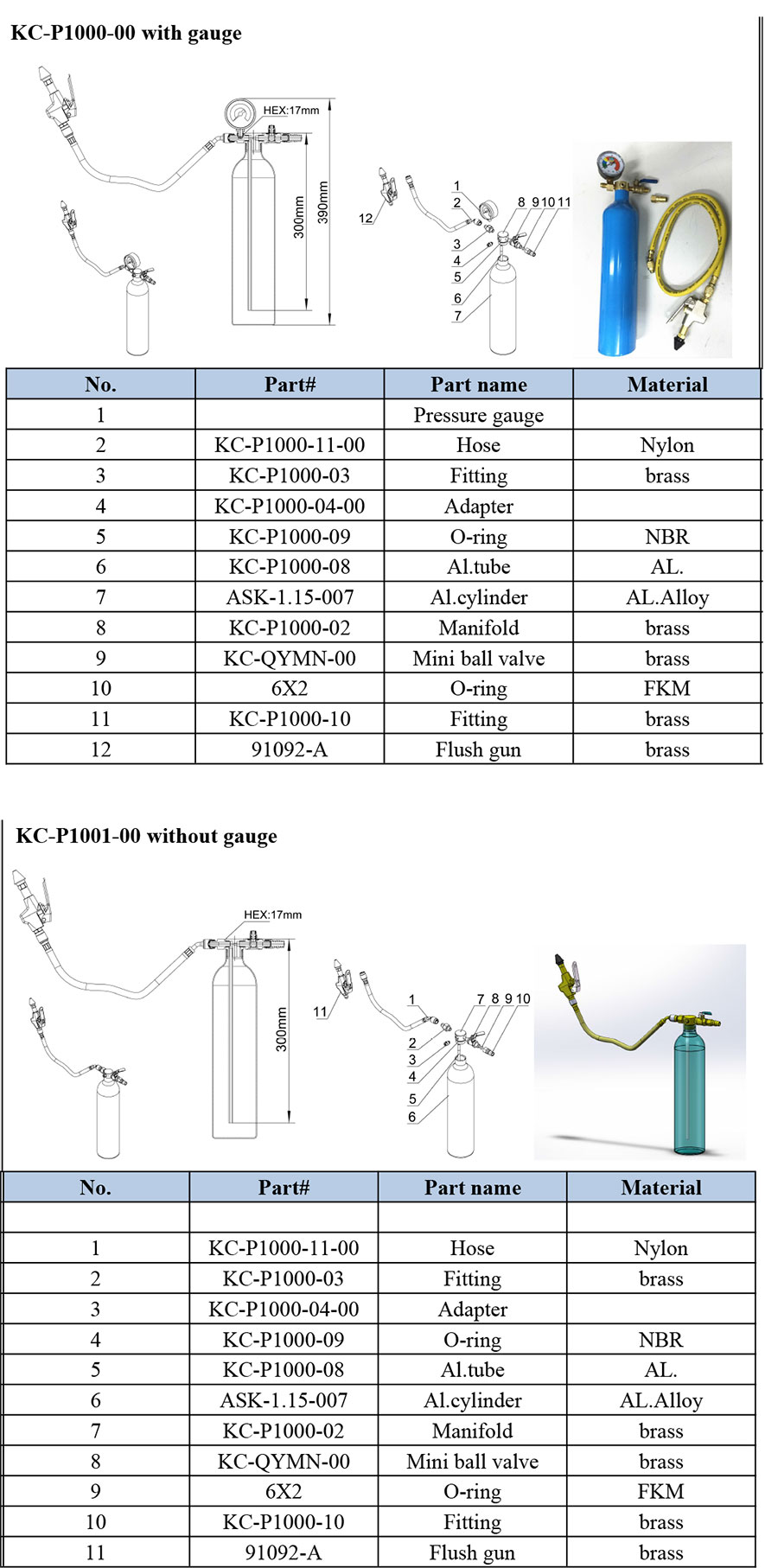 KC-P1000-00 with gauge

HEX:17mm

300mm

390mm

12

1
2
3
4
5
6
7

8 9 10 11

| No. | Part# | Part name | Material |
|---|---|---|---|
| 1 | | Pressure gauge | |
| 2 | KC-P1000-11-00 | Hose | Nylon |
| 3 | KC-P1000-03 | Fitting | brass |
| 4 | KC-P1000-04-00 | Adapter | |
| 5 | KC-P1000-09 | O-ring | NBR |
| 6 | KC-P1000-08 | Al.tube | AL. |
| 7 | ASK-1.15-007 | Al.cylinder | AL.Alloy |
| 8 | KC-P1000-02 | Manifold | brass |
| 9 | KC-QYMN-00 | Mini ball valve | brass |
| 10 | 6X2 | O-ring | FKM |
| 11 | KC-P1000-10 | Fitting | brass |
| 12 | 91092-A | Flush gun | brass |

KC-P1001-00 without gauge

HEX:17mm

300mm

11

1
2
3
4
5
6

7 8 9 10

| No. | Part# | Part name | Material |
|---|---|---|---|
| | | | |
| 1 | KC-P1000-11-00 | Hose | Nylon |
| 2 | KC-P1000-03 | Fitting | brass |
| 3 | KC-P1000-04-00 | Adapter | |
| 4 | KC-P1000-09 | O-ring | NBR |
| 5 | KC-P1000-08 | Al.tube | AL. |
| 6 | ASK-1.15-007 | Al.cylinder | AL.Alloy |
| 7 | KC-P1000-02 | Manifold | brass |
| 8 | KC-QYMN-00 | Mini ball valve | brass |
| 9 | 6X2 | O-ring | FKM |
| 10 | KC-P1000-10 | Fitting | brass |
| 11 | 91092-A | Flush gun | brass |